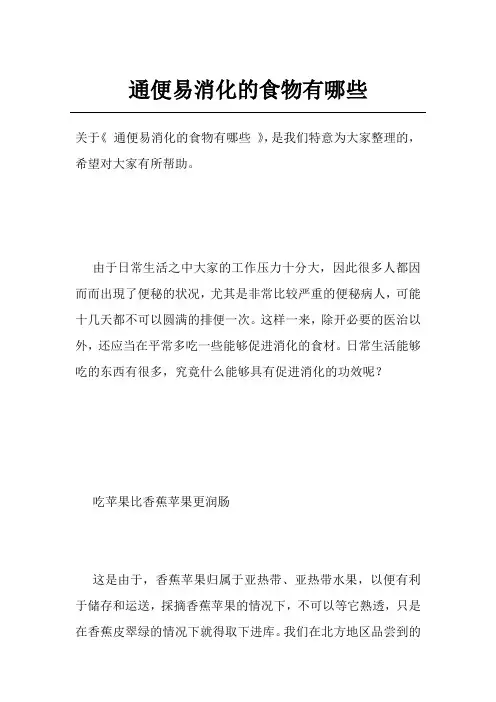 通便易消化的食物有哪些

关于《 通便易消化的食物有哪些 》，是我们特意为大家整理的，希望对大家有所帮助。

由于日常生活之中大家的工作压力十分大，因此很多人都因而而出现了便秘的状况，尤其是非常比较严重的便秘病人，可能十几天都不可以圆满的排便一次。这样一来，除开必要的医治以外，还应当在平常多吃一些能够促进消化的食材。日常生活能够吃的东西有很多，究竟什么能够具有促进消化的功效呢？

吃苹果比香蕉苹果更润肠

这是由于，香蕉苹果归属于亚热带、亚热带水果，以便有利于储存和运送，採摘香蕉苹果的情况下，不可以等它熟透，只是在香蕉皮翠绿的情况下就得取下进库。我们在北方地区品尝到的